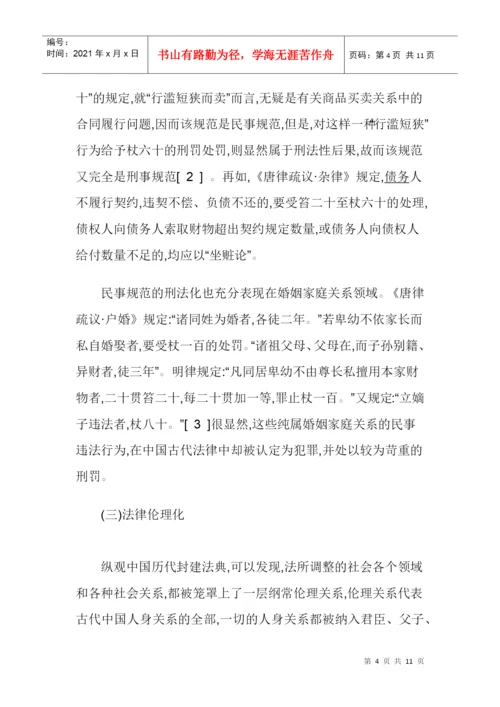 编号：
时间：2021 年 x 月 x 日

书山有路勤为径，学海无涯苦作舟

页码：第 4 页 共 11 页

十"的规定,就"行滥短狭而卖"而言,无疑是有关商品买卖关系中的合同履行问题,因而该规范是民事规范,但是,对这样一种行滥短狭"行为给予杖六十的刑罚处罚,则显然属于刑法性后果,故而该规范又完全是刑事规范[ 2 ] 。再如,《唐律疏议·杂律》规定,债务人不履行契约,违契不偿、负债不还的,要受笞二十至杖六十的处理,债权人向债务人索取财物超出契约规定数量,或债务人向债权人给付数量不足的,均应以"坐赃论"。

民事规范的刑法化也充分表现在婚姻家庭关系领域。《唐律疏议·户婚》规定:"诸同姓为婚者,各徒二年。"若卑幼不依家长而私自婚娶者,要受杖一百的处罚。"诸祖父母、父母在,而子孙别籍、异财者,徒三年"。明律规定:"凡同居卑幼不由尊长私擅用本家财物者,二十贯笞二十,每二十贯加一等,罪止杖一百。"又规定:"立嫡子违法者,杖八十。"[ 3 ]很显然,这些纯属婚姻家庭关系的民事违法行为,在中国古代法律中却被认定为犯罪,并处以较为苛重的刑罚。

(三)法律伦理化

纵观中国历代封建法典,可以发现,法所调整的社会各个领域和各种社会关系,都被笼罩上了一层纲常伦理关系,伦理关系代表古代中国人身关系的全部,一切的人身关系都被纳入君臣、父子、

第 4 页 共 11 页